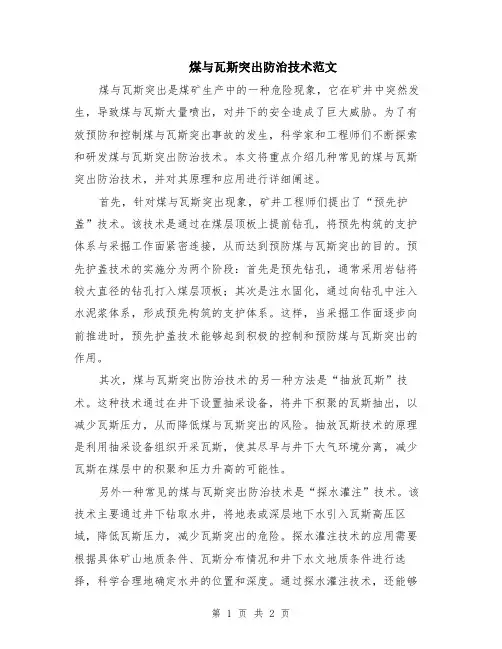 煤与瓦斯突出防治技术范文

煤与瓦斯突出是煤矿生产中的一种危险现象，它在矿井中突然发生，导致煤与瓦斯大量喷出，对井下的安全造成了巨大威胁。为了有效预防和控制煤与瓦斯突出事故的发生，科学家和工程师们不断探索和研发煤与瓦斯突出防治技术。本文将重点介绍几种常见的煤与瓦斯突出防治技术，并对其原理和应用进行详细阐述。

首先，针对煤与瓦斯突出现象，矿井工程师们提出了“预先护盖”技术。该技术是通过在煤层顶板上提前钻孔，将预先构筑的支护体系与采掘工作面紧密连接，从而达到预防煤与瓦斯突出的目的。预先护盖技术的实施分为两个阶段：首先是预先钻孔，通常采用岩钻将较大直径的钻孔打入煤层顶板；其次是注水固化，通过向钻孔中注入水泥浆体系，形成预先构筑的支护体系。这样，当采掘工作面逐步向前推进时，预先护盖技术能够起到积极的控制和预防煤与瓦斯突出的作用。

其次，煤与瓦斯突出防治技术的另一种方法是“抽放瓦斯”技术。这种技术通过在井下设置抽采设备，将井下积聚的瓦斯抽出，以减少瓦斯压力，从而降低煤与瓦斯突出的风险。抽放瓦斯技术的原理是利用抽采设备组织开采瓦斯，使其尽早与井下大气环境分离，减少瓦斯在煤层中的积聚和压力升高的可能性。

另外一种常见的煤与瓦斯突出防治技术是“探水灌注”技术。该技术主要通过井下钻取水井，将地表或深层地下水引入瓦斯高压区域，降低瓦斯压力，减少瓦斯突出的危险。探水灌注技术的应用需要根据具体矿山地质条件、瓦斯分布情况和井下水文地质条件进行选择，科学合理地确定水井的位置和深度。通过探水灌注技术，还能够

第 1 页 共 2 页